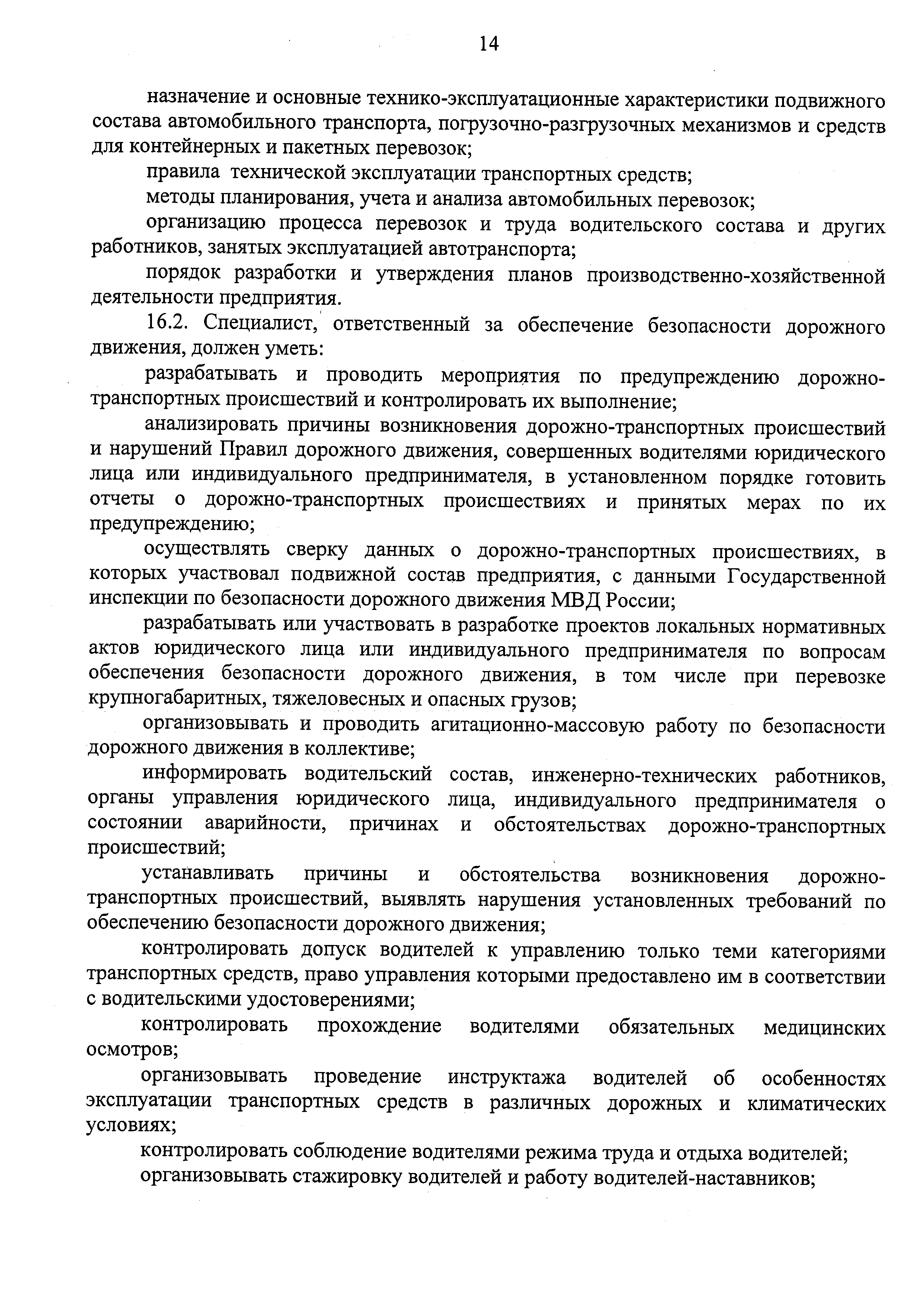 14

назначение и основные технико-эксплуатационные характеристики подвижного состава автомобильного транспорта, погрузочно-разгрузочных механизмов и средств для контейнерных и пакетных перевозок;

правила технической эксплуатации транспортных средств;

методы планирования, учета и анализа автомобильных перевозок;

организацию процесса перевозок и труда водительского состава и других работников, занятых эксплуатацией автотранспорта;

порядок разработки и утверждения планов производственно-хозяйственной деятельности предприятия.

16.2. Специалист, ответственный за обеспечение безопасности дорожного движения, должен уметь:

разрабатывать и проводить мероприятия по предупреждению дорожно-транспортных происшествий и контролировать их выполнение;

анализировать причины возникновения дорожно-транспортных происшествий и нарушений Правил дорожного движения, совершенных водителями юридического лица или индивидуального предпринимателя, в установленном порядке готовить отчеты о дорожно-транспортных происшествиях и принятых мерах по их предупреждению;

осуществлять сверку данных о дорожно-транспортных происшествиях, в которых участвовал подвижной состав предприятия, с данными Государственной инспекции по безопасности дорожного движения МВД России;

разрабатывать или участвовать в разработке проектов локальных нормативных актов юридического лица или индивидуального предпринимателя по вопросам обеспечения безопасности дорожного движения, в том числе при перевозке крупногабаритных, тяжеловесных и опасных грузов;

организовывать и проводить агитационно-массовую работу по безопасности дорожного движения в коллективе;

информировать водительский состав, инженерно-технических работников, органы управления юридического лица, индивидуального предпринимателя о состоянии аварийности, причинах и обстоятельствах дорожно-транспортных происшествий;

устанавливать причины и обстоятельства возникновения дорожно-транспортных происшествий, выявлять нарушения установленных требований по обеспечению безопасности дорожного движения;

контролировать допуск водителей к управлению только теми категориями транспортных средств, право управления которыми предоставлено им в соответствии с водительскими удостоверениями;

контролировать прохождение водителями обязательных медицинских осмотров;

организовывать проведение инструктажа водителей об особенностях эксплуатации транспортных средств в различных дорожных и климатических условиях;

контролировать соблюдение водителями режима труда и отдыха водителей;

организовывать стажировку водителей и работу водителей-наставников;